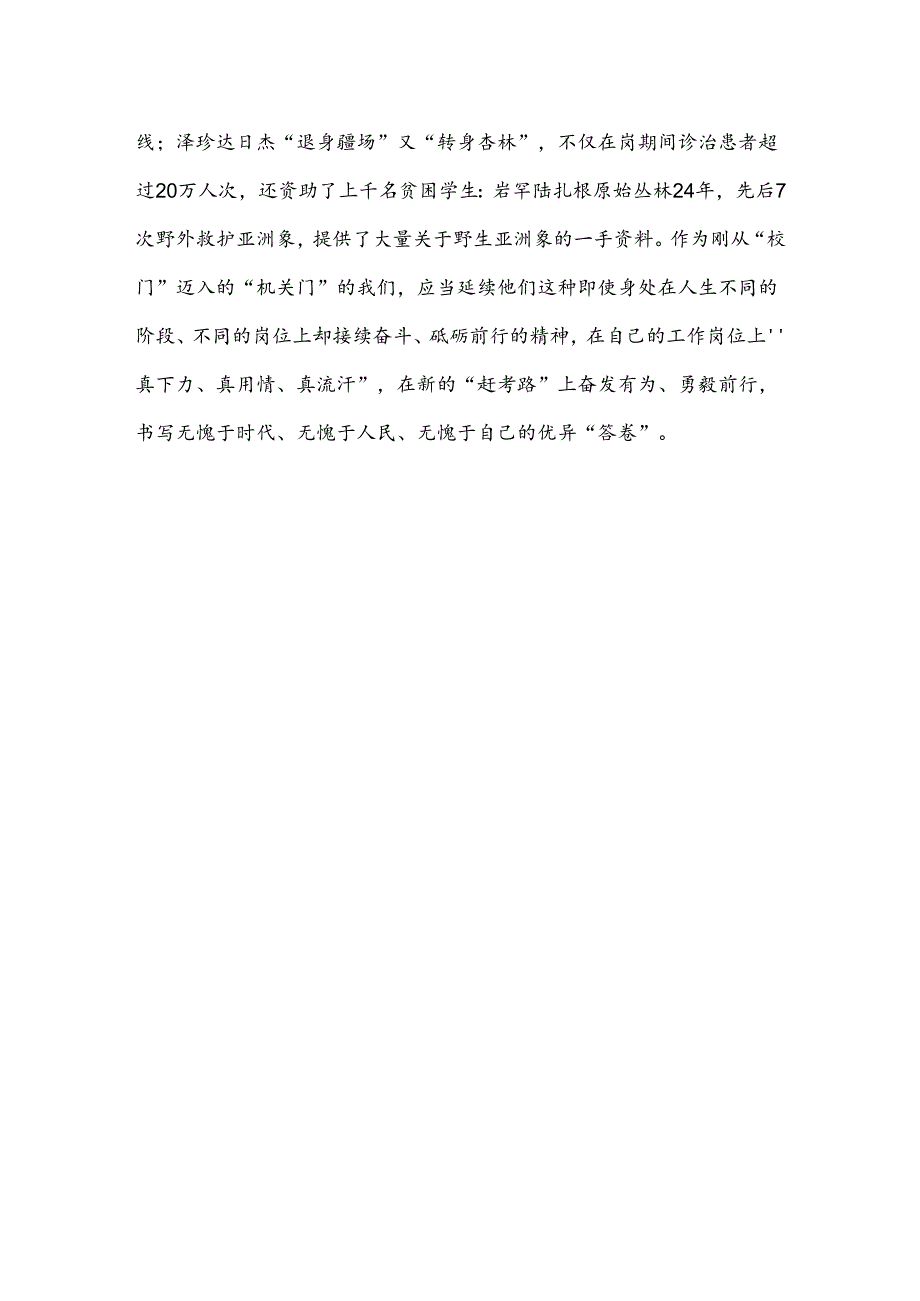 线；泽珍达日杰“退身疆场”又“转身杏林”，不仅在岗期间诊治患者超过20万人次，还资助了上千名贫困学生：岩罕陆扎根原始丛林24年，先后7次野外救护亚洲象，提供了大量关于野生亚洲象的一手资料。作为刚从“校门”迈入的“机关门”的我们，应当延续他们这种即使身处在人生不同的阶段、不同的岗位上却接续奋斗、砥砺前行的精神，在自己的工作岗位上''真下力、真用情、真流汗”，在新的“赶考路”上奋发有为、勇毅前行，书写无愧于时代、无愧于人民、无愧于自己的优异“答卷”。